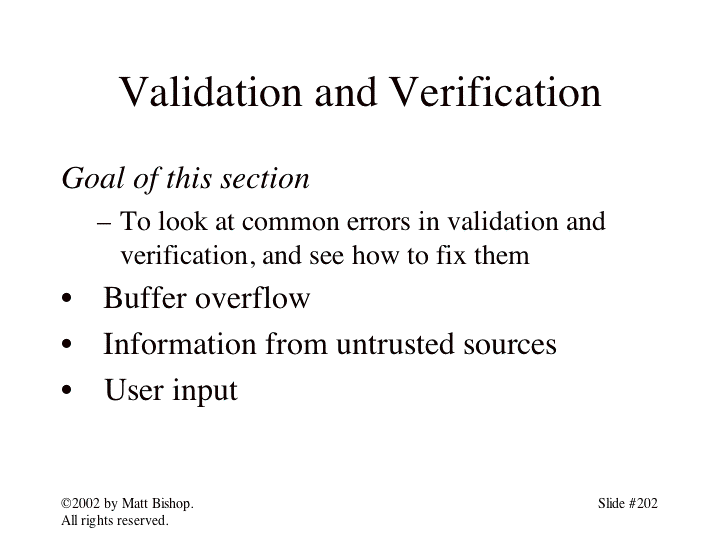 Validation and Verification

Goal of this section

– To look at common errors in validation and verification, and see how to fix them

• Buffer overflow

• Information from untrusted sources

• User input

©2002 by Matt Bishop. All rights reserved.

Slide #202